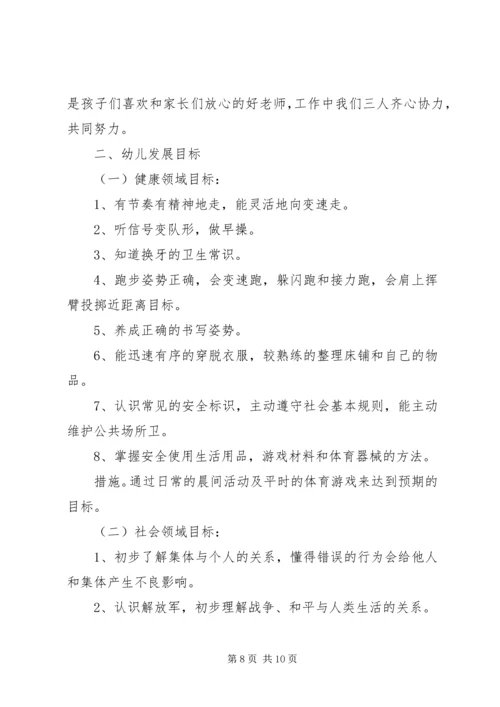 是孩子们喜欢和家长们放心的好老师，工作中我们三人齐心协力，共同努力。

二、幼儿发展目标

（一）健康领域目标：

1、有节奏有精神地走，能灵活地向变速走。

2、听信号变队形，做早操。

3、知道换牙的卫生常识。

4、跑步姿势正确，会变速跑，躲闪跑和接力跑，会肩上挥臂投掷近距离目标。

5、养成正确的书写姿势。

6、能迅速有序的穿脱衣服，较熟练的整理床铺和自己的物品。

7、认识常见的安全标识，主动遵守社会基本规则，能主动维护公共场所卫。

8、掌握安全使用生活用品，游戏材料和体育器械的方法。

措施。通过日常的晨间活动及平时的体育游戏来达到预期的目标。

（二）社会领域目标：

1、初步了解集体与个人的关系，懂得错误的行为会给他人和集体产生不良影响。

2、认识解放军，初步理解战争、和平与人类生活的关系。

第 8 页 共 10 页